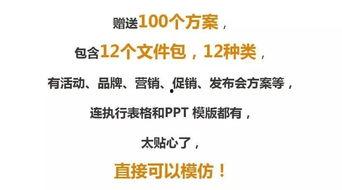 赠送100个方案，

包含12个文件包，12种类，

有活动、品牌、营销、促销、发布会方案等，

连执行表格和PPT 模版都有，

太贴心了，

直接可以模仿！